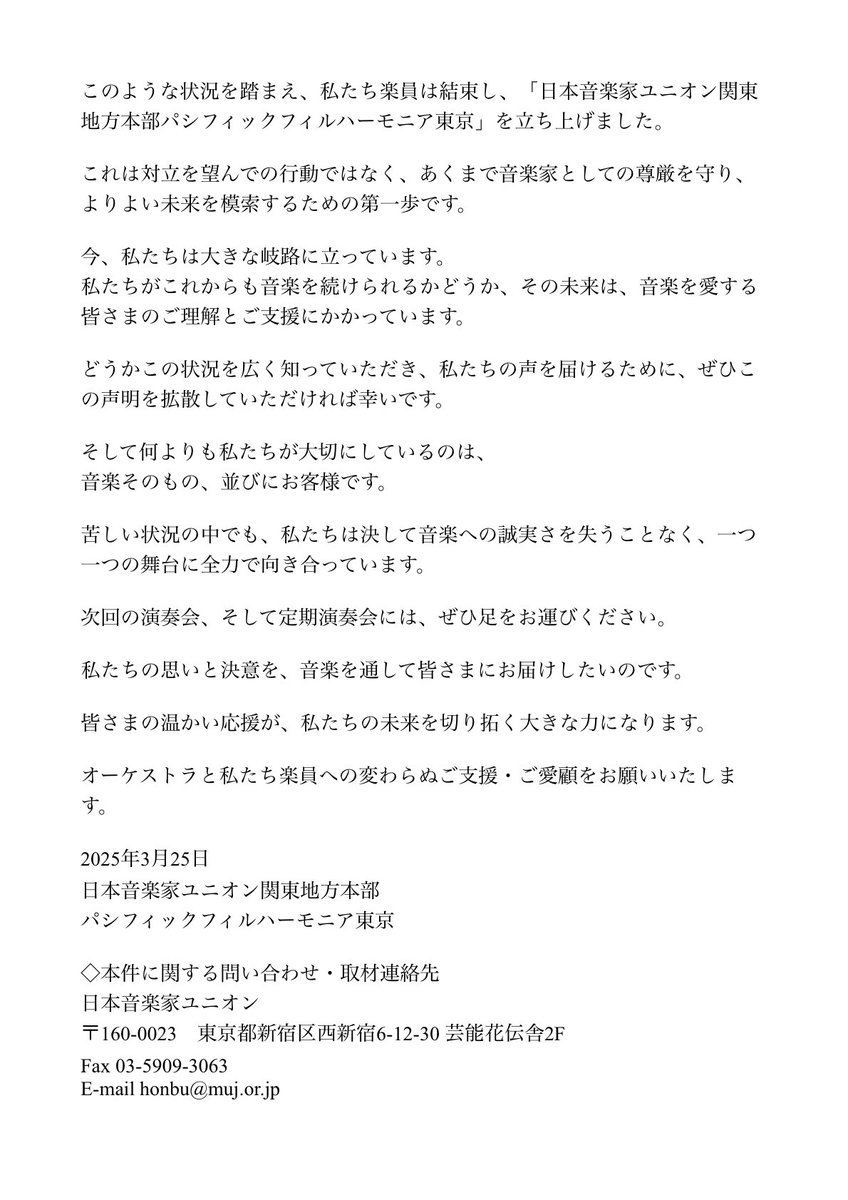 このような状況を踏まえ、私たち楽員は結束し、「日本音楽家ユニオン関東地方本部パシフィックフィルハーモニア東京」を立ち上げました。

これは対立を望んでの行動ではなく、あくまで音楽家としての尊厳を守り、よりよい未来を模索するための第一歩です。

今、私たちは大きな岐路に立っています。
私たちがこれからも音楽を続けられるかどうか、その未来は、音楽を愛する皆さまのご理解とご支援にかかっています。

どうかこの状況を広く知っていただき、私たちの声を届けるために、ぜひこの声明を拡散していただければ幸いです。

そして何よりも私たちが大切にしているのは、
音楽そのもの、並びにお客様です。

苦しい状況の中でも、私たちは決して音楽への誠実さを失うことなく、一つ一つの舞台に全力で向き合っています。

次回の演奏会、そして定期演奏会には、ぜひ足をお運びください。

私たちの思いと決意を、音楽を通して皆さまにお届けしたいのです。

皆さまの温かい応援が、私たちの未来を切り拓く大きな力になります。

オーケストラと私たち楽員への変わらぬご支援・ご愛顧をお願いいたします。

2025年3月25日
日本音楽家ユニオン関東地方本部
パシフィックフィルハーモニア東京

◇本件に関する問い合わせ・取材連絡先
日本音楽家ユニオン
〒160-0023　東京都新宿区西新宿6-12-30 芸能花伝舎2F
Fax 03-5909-3063
E-mail honbu@muj.or.jp